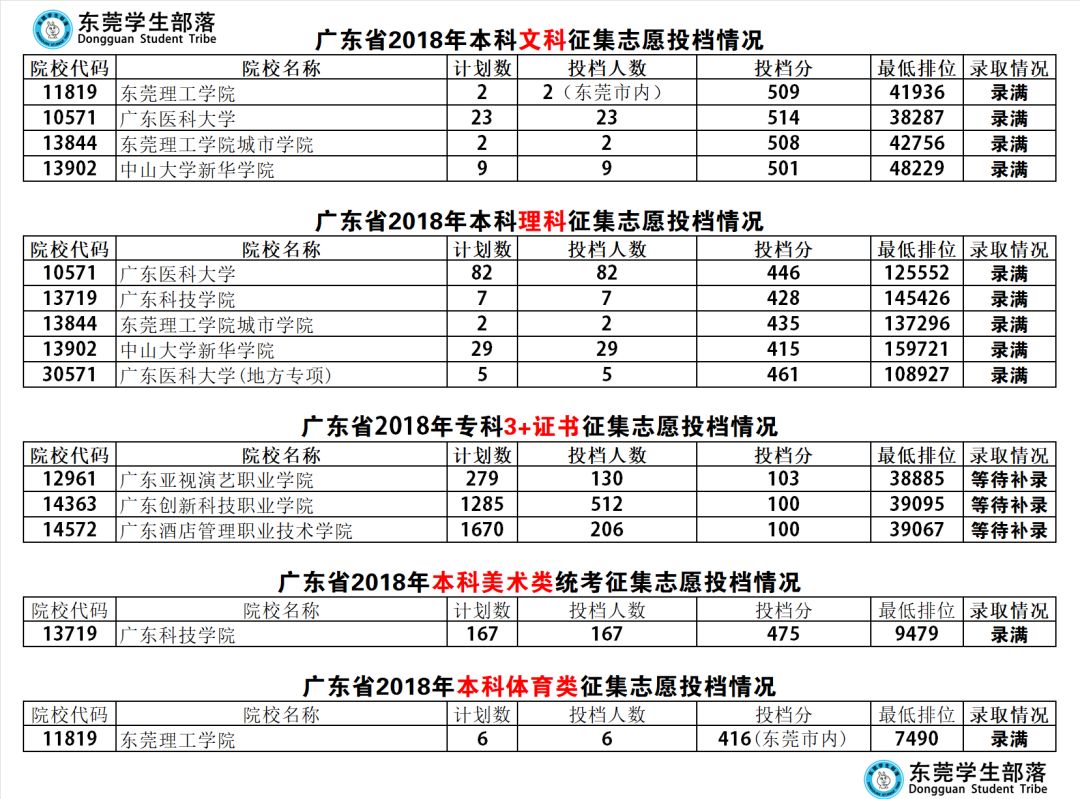 东莞学生部落
Dongguan Student Tribe

广东省2018年本科文科征集志愿投档情况

| 院校代码 | 院校名称 | 计划数 | 投档人数 | 投档分 | 最低排位 | 录取情况 |
|---|---|---|---|---|---|---|
| 11819 | 东莞理工学院 | 2 | 2（东莞市内） | 509 | 41936 | 录满 |
| 10571 | 广东医科大学 | 23 | 23 | 514 | 38287 | 录满 |
| 13844 | 东莞理工学院城市学院 | 2 | 2 | 508 | 42756 | 录满 |
| 13902 | 中山大学新华学院 | 9 | 9 | 501 | 48229 | 录满 |

广东省2018年本科理科征集志愿投档情况

| 院校代码 | 院校名称 | 计划数 | 投档人数 | 投档分 | 最低排位 | 录取情况 |
|---|---|---|---|---|---|---|
| 10571 | 广东医科大学 | 82 | 82 | 446 | 125552 | 录满 |
| 13719 | 广东科技学院 | 7 | 7 | 428 | 145426 | 录满 |
| 13844 | 东莞理工学院城市学院 | 2 | 2 | 435 | 137296 | 录满 |
| 13902 | 中山大学新华学院 | 29 | 29 | 415 | 159721 | 录满 |
| 30571 | 广东医科大学(地方专项) | 5 | 5 | 461 | 108927 | 录满 |

广东省2018年专科3+证书征集志愿投档情况

| 院校代码 | 院校名称 | 计划数 | 投档人数 | 投档分 | 最低排位 | 录取情况 |
|---|---|---|---|---|---|---|
| 12961 | 广东亚视演艺职业学院 | 279 | 130 | 103 | 38885 | 等待补录 |
| 14363 | 广东创新科技职业学院 | 1285 | 512 | 100 | 39095 | 等待补录 |
| 14572 | 广东酒店管理职业技术学院 | 1670 | 206 | 100 | 39067 | 等待补录 |

广东省2018年本科美术类统考征集志愿投档情况

| 院校代码 | 院校名称 | 计划数 | 投档人数 | 投档分 | 最低排位 | 录取情况 |
|---|---|---|---|---|---|---|
| 13719 | 广东科技学院 | 167 | 167 | 475 | 9479 | 录满 |

广东省2018年本科体育类征集志愿投档情况

| 院校代码 | 院校名称 | 计划数 | 投档人数 | 投档分 | 最低排位 | 录取情况 |
|---|---|---|---|---|---|---|
| 11819 | 东莞理工学院 | 6 | 6 | 416(东莞市内) | 7490 | 录满 |

东莞学生部落
Dongguan Student Tribe